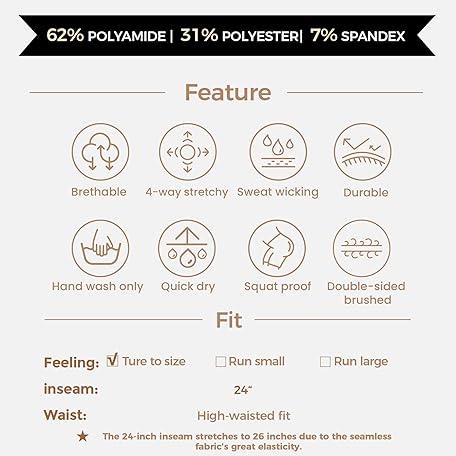 62% POLYAMIDE | 31% POLYESTER| 7% SPANDEX

Feature

Brethable
4-way stretchy
Sweat wicking
Durable

Hand wash only
Quick dry
Squat proof
Double-sided brushed

Fit

Feeling: ☑ Ture to size ☐ Run small ☐ Run large

inseam: 24"

Waist: High-waisted fit

★ The 24-inch inseam stretches to 26 inches due to the seamless fabric's great elasticity.